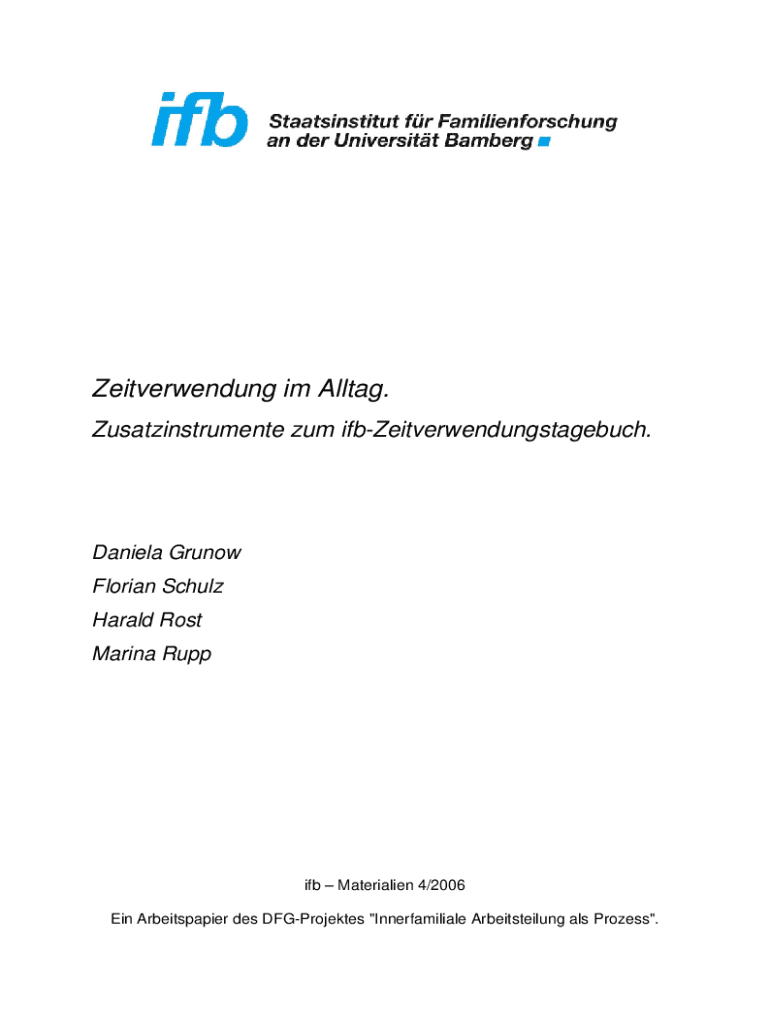 ifb Staatsinstitut für Familienforschung an der Universität Bamberg

Zeitverwendung im Alltag.

Zusatzinstrumente zum ifb-Zeitverwendungstagebuch.

Daniela Grunow

Florian Schulz

Harald Rost

Marina Rupp

ifb – Materialien 4/2006

Ein Arbeitspapier des DFG-Projektes "Innerfamiliale Arbeitsteilung als Prozess".